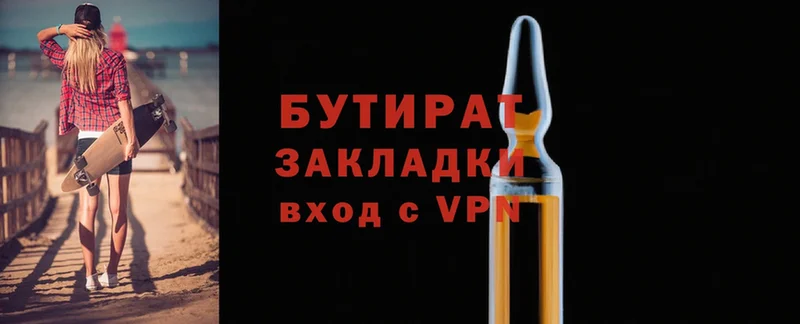 БУТИРАТ
ЗАКЛАДКИ
вход с VPN